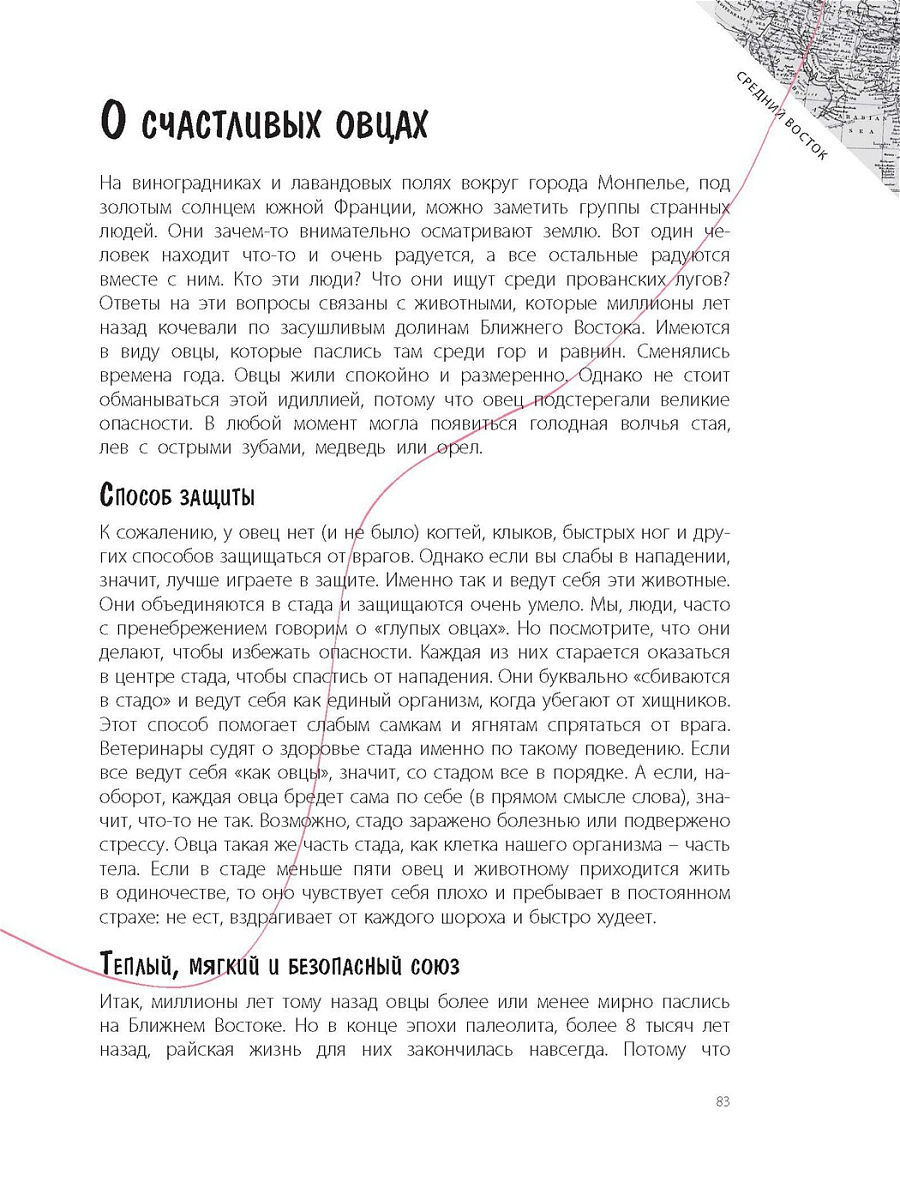 СРЕДНИЙ ВОСТОК

О счастливых овцах

На виноградниках и лавандовых полях вокруг города Монпелье, под золотым солнцем южной Франции, можно заметить группы странных людей. Они зачем-то внимательно осматривают землю. Вот один человек находит что-то и очень радуется, а все остальные радуются вместе с ним. Кто эти люди? Что они ищут среди прованских лугов? Ответы на эти вопросы связаны с животными, которые миллионы лет назад кочевали по засушливым долинам Ближнего Востока. Имеются в виду овцы, которые паслись там среди гор и равнин. Сменялись времена года. Овцы жили спокойно и размеренно. Однако не стоит обманываться этой идиллией, потому что овец подстерегали великие опасности. В любой момент могла появиться голодная волчья стая, лев с острыми зубами, медведь или орел.

Способ защиты

К сожалению, у овец нет (и не было) когтей, клыков, быстрых ног и других способов защищаться от врагов. Однако если вы слабы в нападении, значит, лучше играете в защите. Именно так и ведут себя эти животные. Они объединяются в стада и защищаются очень умело. Мы, люди, часто с пренебрежением говорим о «глупых овцах». Но посмотрите, что они делают, чтобы избежать опасности. Каждая из них старается оказаться в центре стада, чтобы спастись от нападения. Они буквально «сбиваются в стадо» и ведут себя как единый организм, когда убегают от хищников. Этот способ помогает слабым самкам и ягнятам спрятаться от врага. Ветеринары судят о здоровье стада именно по такому поведению. Если все ведут себя «как овцы», значит, со стадом все в порядке. А если, наоборот, каждая овца бредет сама по себе (в прямом смысле слова), значит, что-то не так. Возможно, стадо заражено болезнью или подвержено стрессу. Овца такая же часть стада, как клетка нашего организма – часть тела. Если в стаде меньше пяти овец и животному приходится жить в одиночестве, то оно чувствует себя плохо и пребывает в постоянном страхе: не ест, вздрагивает от каждого шороха и быстро худеет.

Теплый, мягкий и безопасный союз

Итак, миллионы лет тому назад овцы более или менее мирно паслись на Ближнем Востоке. Но в конце эпохи палеолита, более 8 тысяч лет назад, райская жизнь для них закончилась навсегда. Потому что

83